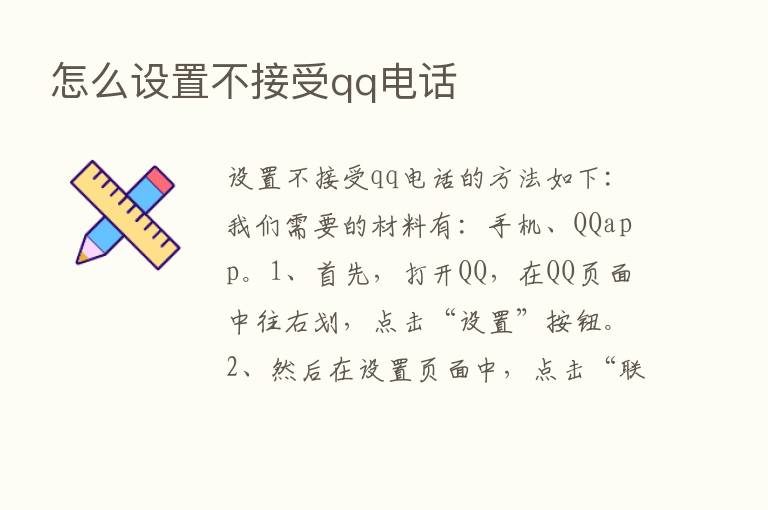 怎么设置不接受qq电话

设置不接受qq电话的方法如下：我们需要的材料有：手机、QQapp。1、首先，打开QQ，在QQ页面中往右划，点击“设置”按钮。2、然后在设置页面中，点击“联